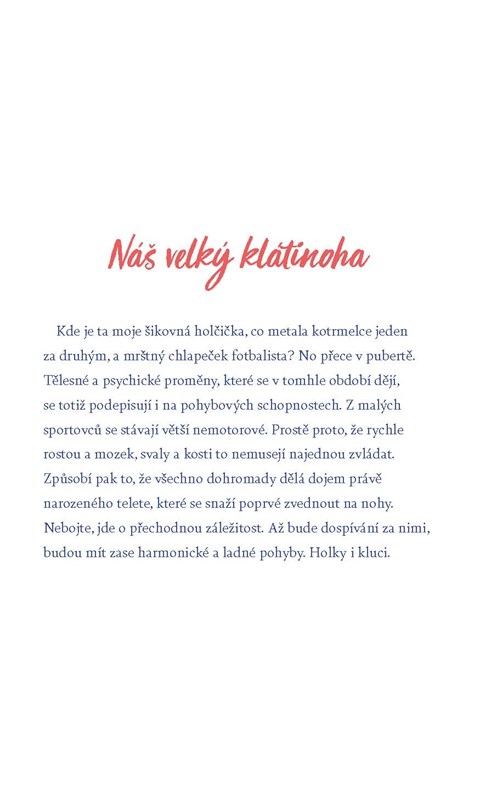 Náš velký klátinoha

Kde je ta moje šikovná holčička, co metala kotrmelce jeden za druhým, a mrštný chlapeček fotbalista? No přece v pubertě. Tělesné a psychické proměny, které se v tomhle období dějí, se totiž podepisují i na pohybových schopnostech. Z malých sportovců se stávají větší nemotorové. Prostě proto, že rychle rostou a mozek, svaly a kosti to nemusejí najednou zvládat. Způsobí pak to, že všechno dohromady dělá dojem právě narozeného telete, které se snaží poprvé zvednout na nohy. Nebojte, jde o přechodnou záležitost. Až bude dospívání za nimi, budou mít zase harmonické a ladné pohyby. Holky i kluci.